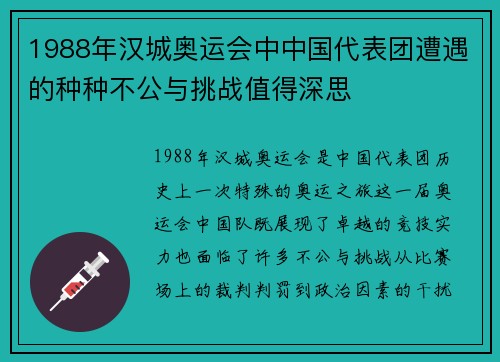 1988年汉城奥运会中中国代表团遭遇的种种不公与挑战值得深思

1988年汉城奥运会是中国代表团历史上一次特殊的奥运之旅这一届奥运会中国队既展现了卓越的竞技实力也面临了许多不公与挑战从比赛场上的裁判判罚到政治因素的干扰